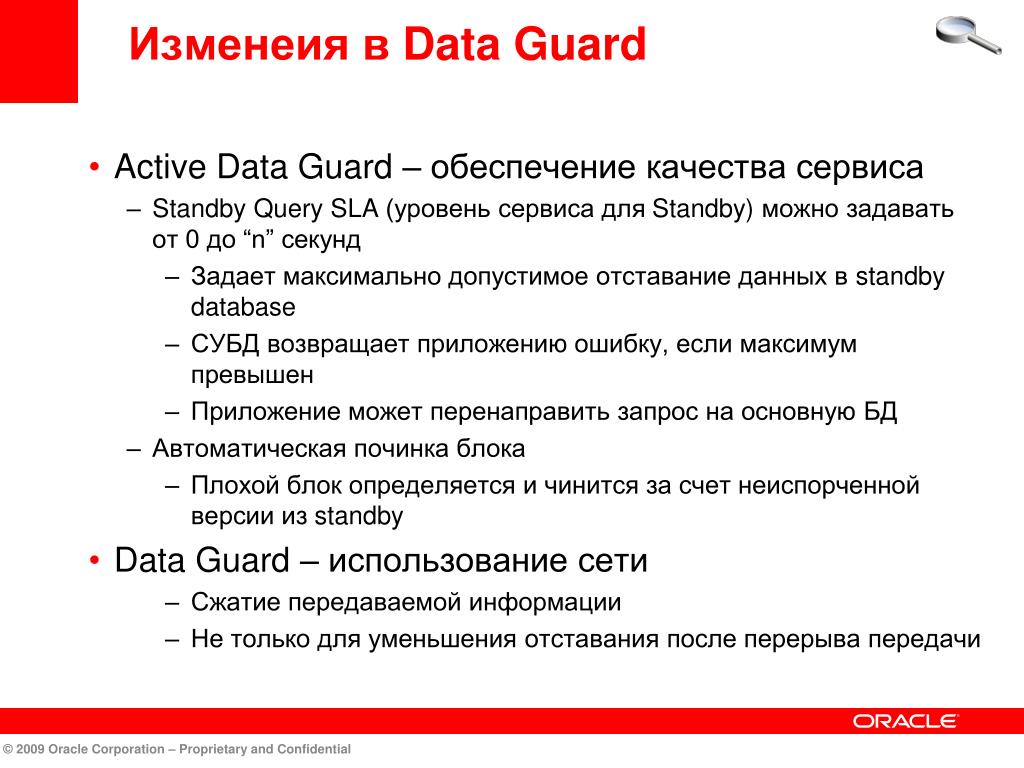 Изменеия в Data Guard

• Active Data Guard – обеспечение качества сервиса
– Standby Query SLA (уровень сервиса для Standby) можно задавать от 0 до “n” секунд
– Задает максимально допустимое отставание данных в standby database
– СУБД возвращает приложению ошибку, если максимум превышен
– Приложение может перенаправить запрос на основную БД
– Автоматическая починка блока
– Плохой блок определяется и чинится за счет неиспорченной версии из standby
• Data Guard – использование сети
– Сжатие передаваемой информации
– Не только для уменьшения отставания после перерыва передачи

ORACLE

© 2009 Oracle Corporation – Proprietary and Confidential